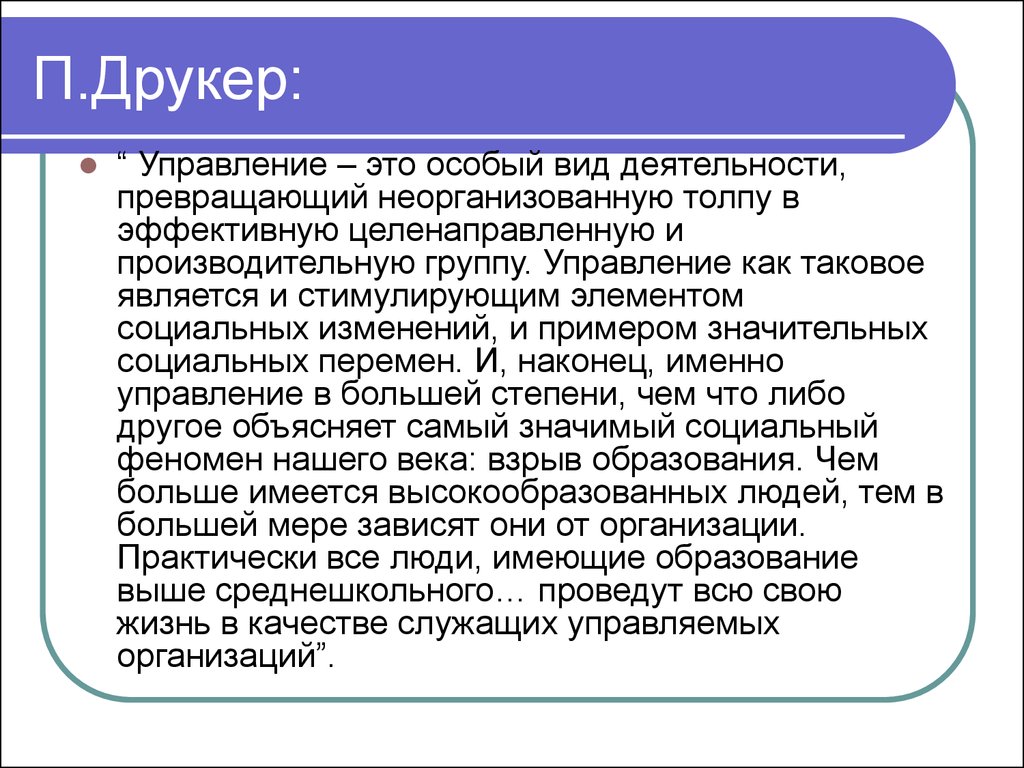 П.Друкер:

“ Управление – это особый вид деятельности, превращающий неорганизованную толпу в эффективную целенаправленную и производительную группу. Управление как таковое является и стимулирующим элементом социальных изменений, и примером значительных социальных перемен. И, наконец, именно управление в большей степени, чем что либо другое объясняет самый значимый социальный феномен нашего века: взрыв образования. Чем больше имеется высокообразованных людей, тем в большей мере зависят они от организации. Практически все люди, имеющие образование выше среднешкольного… проведут всю свою жизнь в качестве служащих управляемых организаций”.